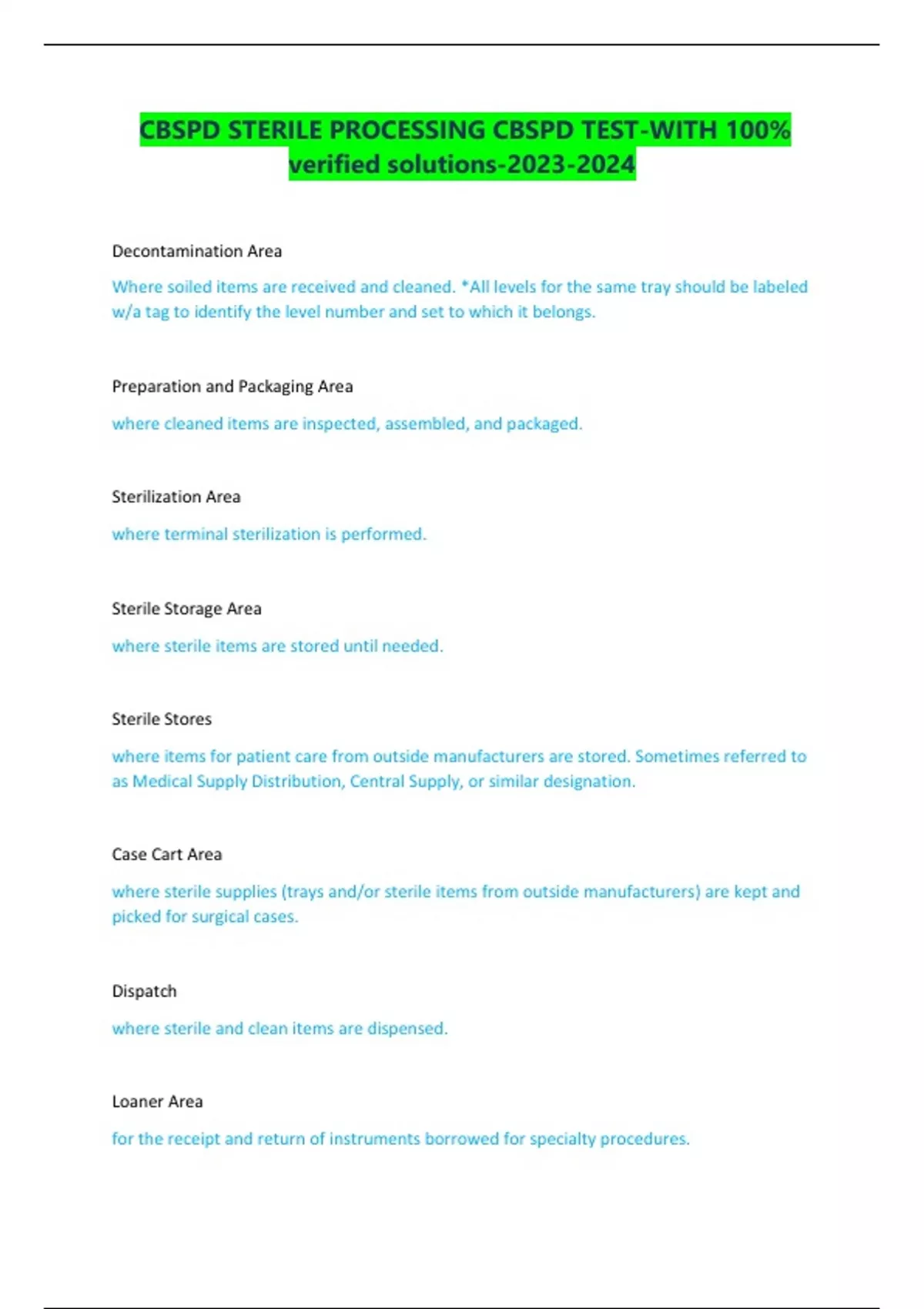 CBSPD STERILE PROCESSING CBSPD TEST-WITH 100% verified solutions-2023-2024

Decontamination Area

Where soiled items are received and cleaned. *All levels for the same tray should be labeled w/a tag to identify the level number and set to which it belongs.

Preparation and Packaging Area

where cleaned items are inspected, assembled, and packaged.

Sterilization Area

where terminal sterilization is performed.

Sterile Storage Area

where sterile items are stored until needed.

Sterile Stores

where items for patient care from outside manufacturers are stored. Sometimes referred to as Medical Supply Distribution, Central Supply, or similar designation.

Case Cart Area

where sterile supplies (trays and/or sterile items from outside manufacturers) are kept and picked for surgical cases.

Dispatch

where sterile and clean items are dispensed.

Loaner Area

for the receipt and return of instruments borrowed for specialty procedures.